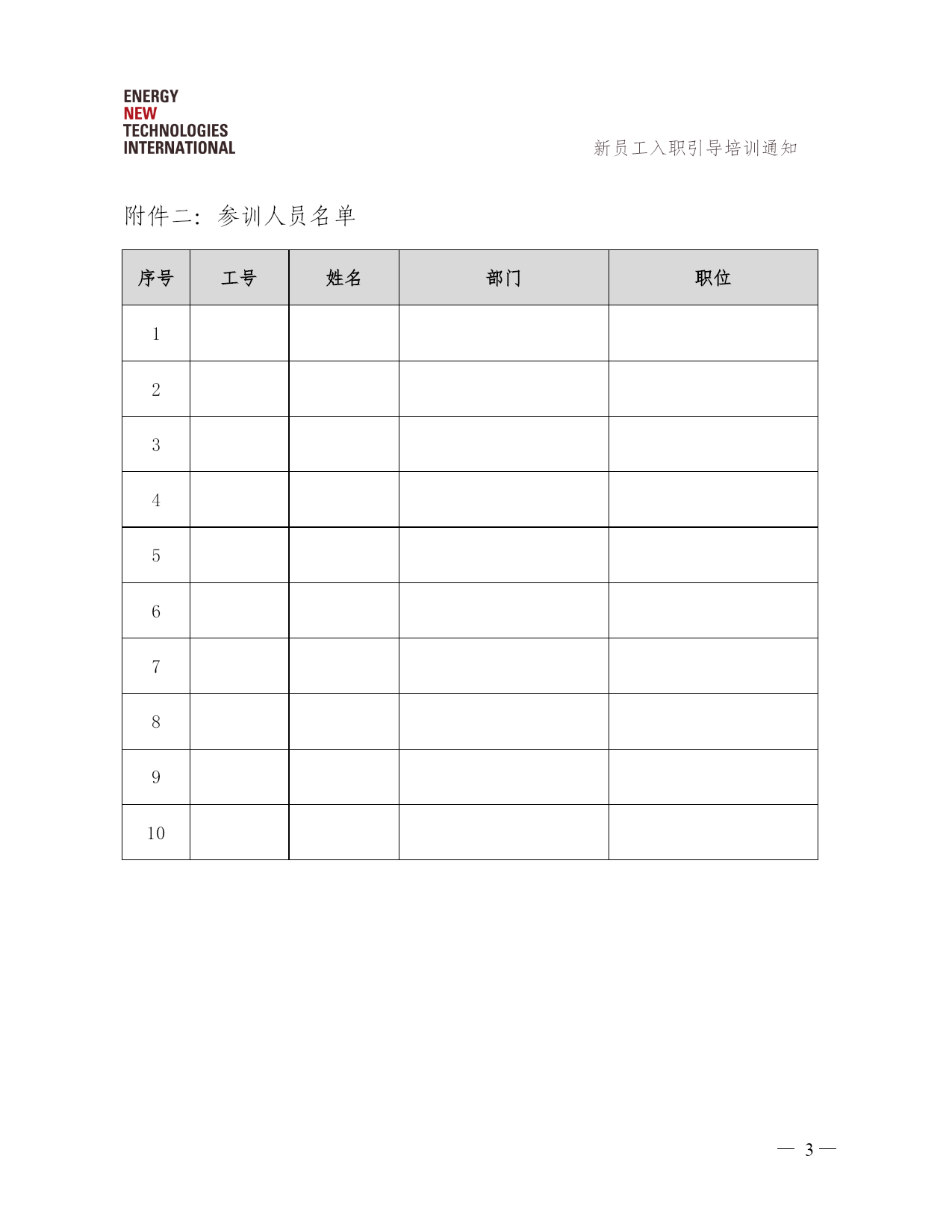 ENERGY
NEW
TECHNOLOGIES
INTERNATIONAL

新员工入职引导培训通知

附件二：参训人员名单

| 序号 | 工号 | 姓名 | 部门 | 职位 |
|---|---|---|---|---|
| 1 | | | | |
| 2 | | | | |
| 3 | | | | |
| 4 | | | | |
| 5 | | | | |
| 6 | | | | |
| 7 | | | | |
| 8 | | | | |
| 9 | | | | |
| 10 | | | | |

— 3 —